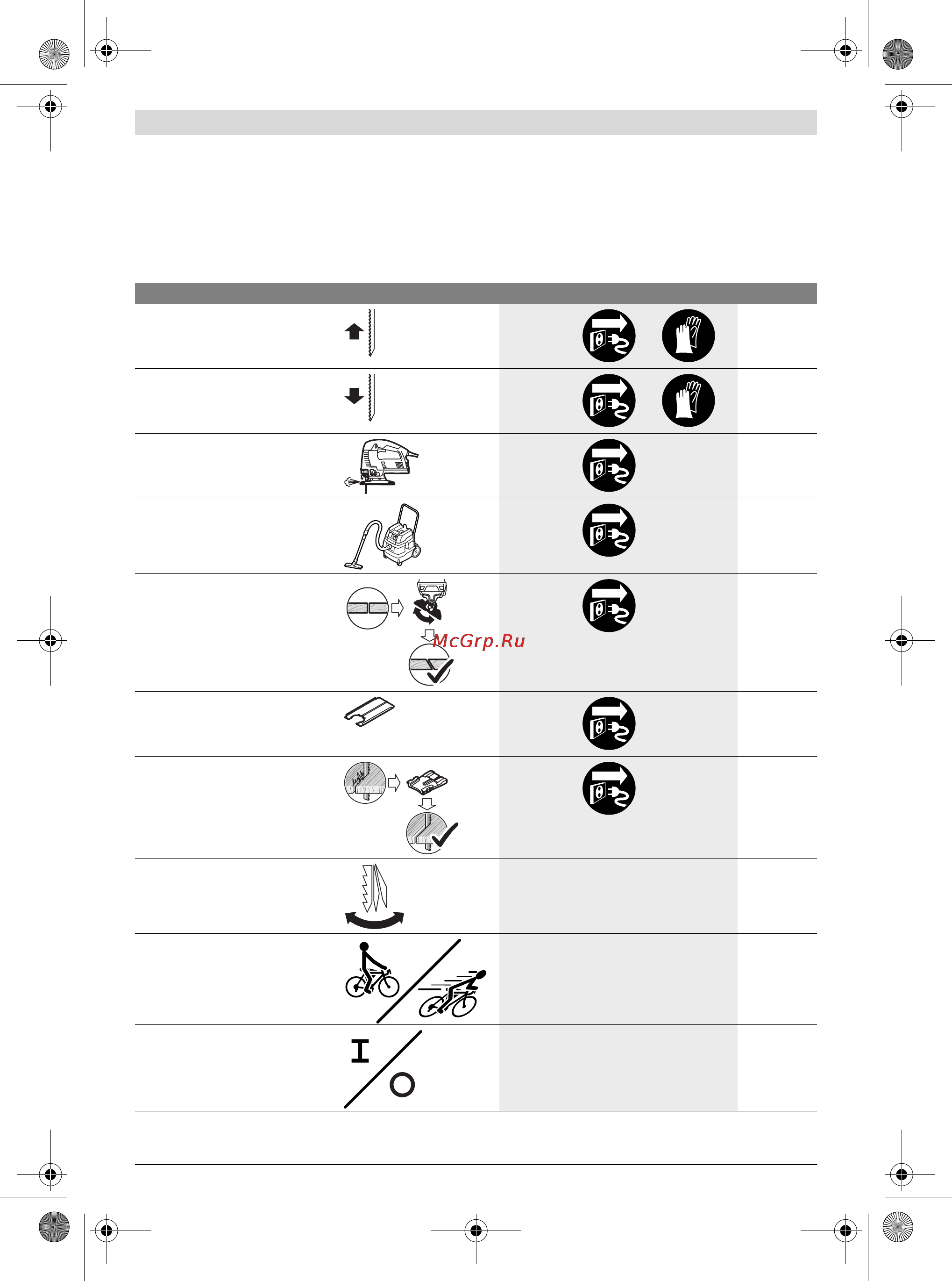 McGrp.Ru

I
O